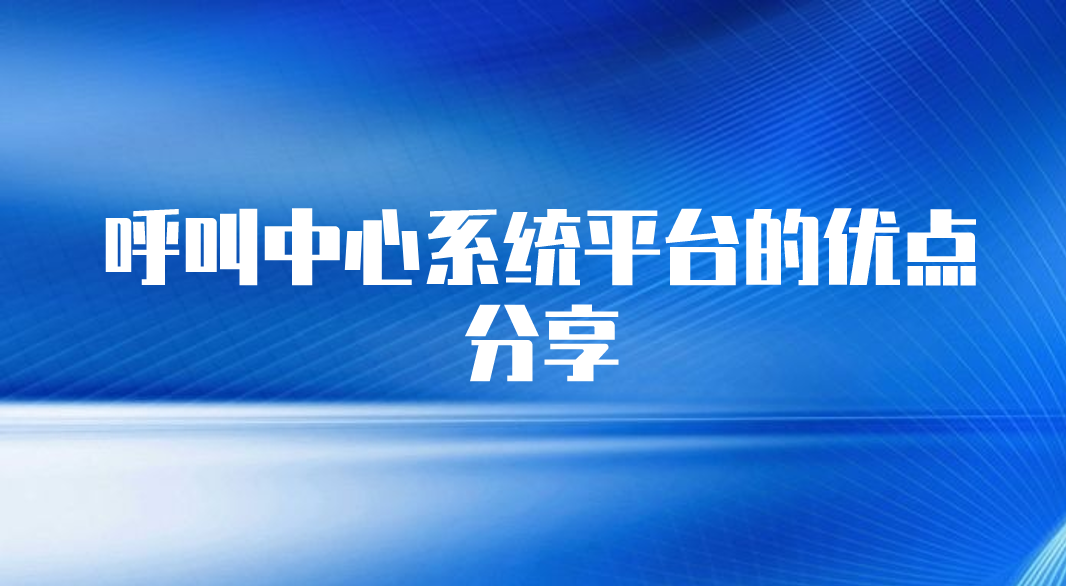 呼叫中心系统平台的优点分享